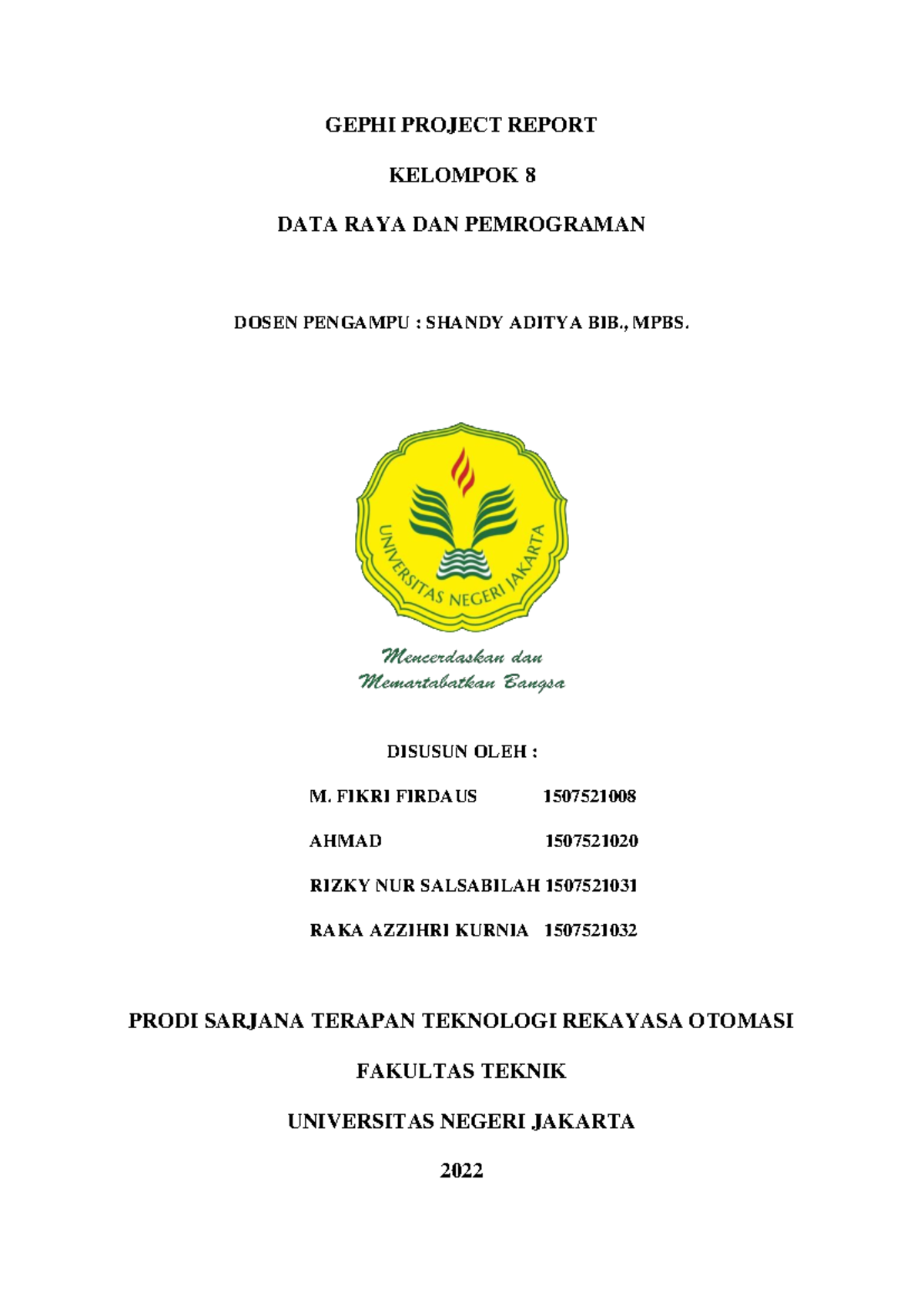 GEPHI PROJECT REPORT

KELOMPOK 8

DATA RAYA DAN PEMROGRAMAN

DOSEN PENGAMPU : SHANDY ADITYA BIB., MPBS.

UNIVERSITAS NEGERI JAKARTA

Mencerdaskan dan Memartabatkan Bangsa

DISUSUN OLEH :

M. FIKRI FIRDAUS 1507521008

AHMAD 1507521020

RIZKY NUR SALSABILAH 1507521031

RAKA AZZIHRI KURNIA 1507521032

PRODI SARJANA TERAPAN TEKNOLOGI REKAYASA OTOMASI

FAKULTAS TEKNIK

UNIVERSITAS NEGERI JAKARTA

2022